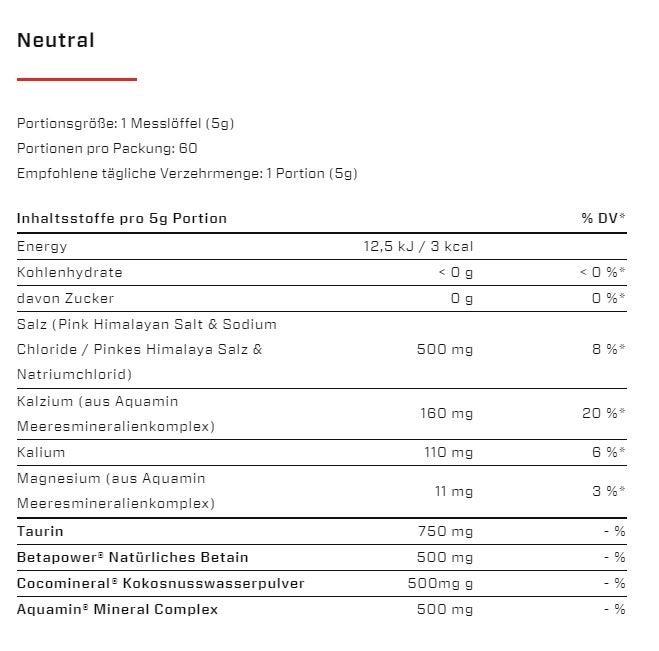 Neutral

Portionsgröße: 1 Messlöffel (5g)
Portionen pro Packung: 60
Empfohlene tägliche Verzehrmenge: 1 Portion (5g)

| Inhaltsstoffe pro 5g Portion | | % DV* |
|---|---|---|
| Energy | 12,5 kJ / 3 kcal | |
| Kohlenhydrate | < 0 g | < 0 %* |
| davon Zucker | 0 g | 0 %* |
| Salz (Pink Himalayan Salt & Sodium Chloride / Pinkes Himalaya Salz & Natriumchlorid) | 500 mg | 8 %* |
| Kalzium (aus Aquamin Meeresmineralienkomplex) | 160 mg | 20 %* |
| Kalium | 110 mg | 6 %* |
| Magnesium (aus Aquamin Meeresmineralienkomplex) | 11 mg | 3 %* |
| Taurin | 750 mg | - % |
| Betapower® Natürliches Betain | 500 mg | - % |
| Cocomineral® Kokosnusswasserpulver | 500mg g | - % |
| Aquamin® Mineral Complex | 500 mg | - % |